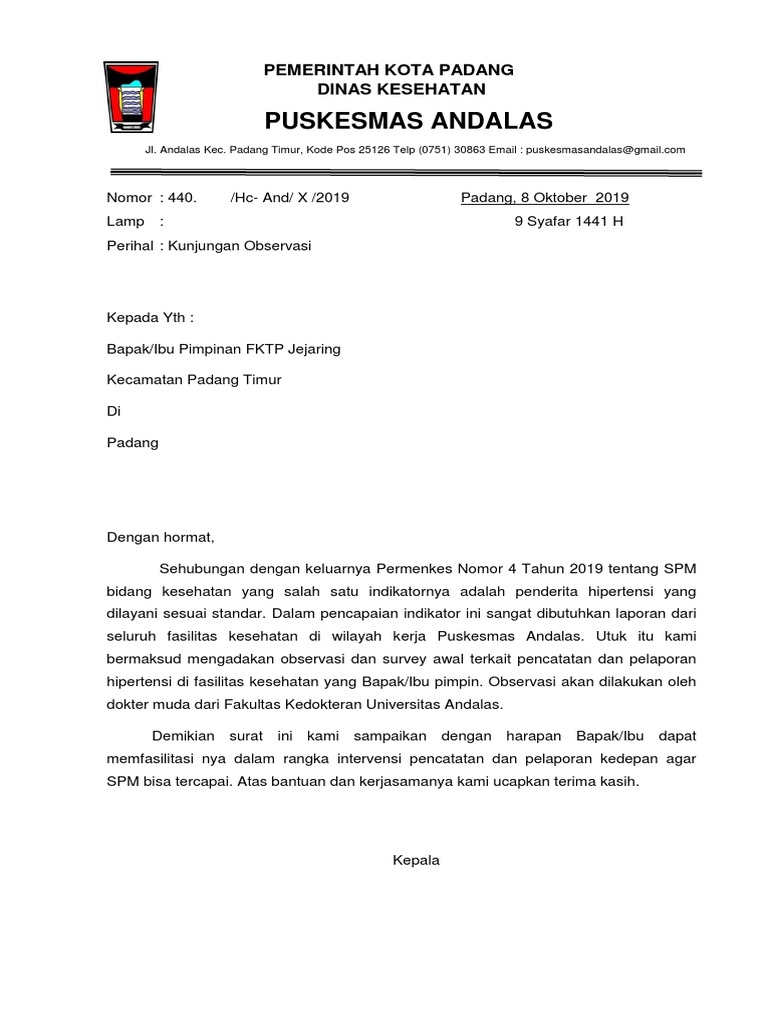 PEMERINTAH KOTA PADANG
DINAS KESEHATAN
PUSKESMAS ANDALAS

Jl. Andalas Kec. Padang Timur, Kode Pos 25126 Telp (0751) 30863 Email : puskesmasandalas@gmail.com

Nomor : 440. /Hc- And/ X /2019
Lamp :
Perihal : Kunjungan Observasi

Padang, 8 Oktober 2019
9 Syafar 1441 H

Kepada Yth :

Bapak/Ibu Pimpinan FKTP Jejaring

Kecamatan Padang Timur

Di

Padang

Dengan hormat,

Sehubungan dengan keluarnya Permenkes Nomor 4 Tahun 2019 tentang SPM bidang kesehatan yang salah satu indikatornya adalah penderita hipertensi yang dilayani sesuai standar. Dalam pencapaian indikator ini sangat dibutuhkan laporan dari seluruh fasilitas kesehatan di wilayah kerja Puskesmas Andalas. Utuk itu kami bermaksud mengadakan observasi dan survey awal terkait pencatatan dan pelaporan hipertensi di fasilitas kesehatan yang Bapak/Ibu pimpin. Observasi akan dilakukan oleh dokter muda dari Fakultas Kedokteran Universitas Andalas.

Demikian surat ini kami sampaikan dengan harapan Bapak/Ibu dapat memfasilitasi nya dalam rangka intervensi pencatatan dan pelaporan kedepan agar SPM bisa tercapai. Atas bantuan dan kerjasamanya kami ucapkan terima kasih.

Kepala